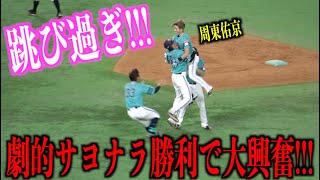 跳び過ぎ!!!

周東佑京

33

劇的サヨナラ勝利で大興奮!!!